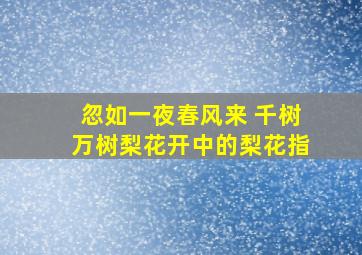 忽如一夜春风来 千树万树梨花开中的梨花指